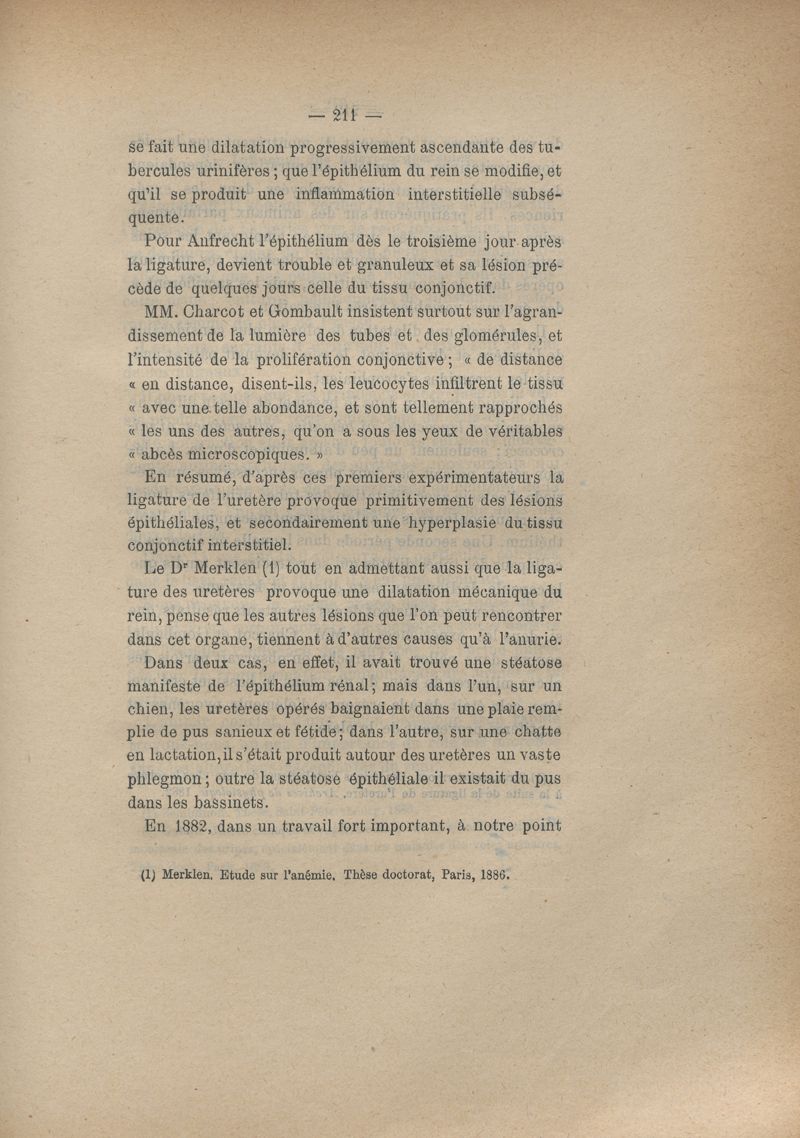 — 211 —

se fait une dilatation progressivement ascendante des tubercules urinifères ; que l'épithélium du rein se modifie, et qu'il se produit une inflammation interstitielle subséquente.

Pour Aufrecht l'épithélium dès le troisième jour après la ligature, devient trouble et granuleux et sa lésion précède de quelques jours celle du tissu conjonctif.

MM. Charcot et Gombault insistent surtout sur l'agrandissement de la lumière des tubes et des glomérules, et l'intensité de la prolifération conjonctive ; « de distance « en distance, disent-ils, les leucocytes infiltrent le tissu « avec une telle abondance, et sont tellement rapprochés « les uns des autres, qu'on a sous les yeux de véritables « abcès microscopiques. »

En résumé, d'après ces premiers expérimentateurs la ligature de l'uretère provoque primitivement des lésions épithéliales, et secondairement une hyperplasie du tissu conjonctif interstitiel.

Le Dr Merklen (1) tout en admettant aussi que la ligature des uretères provoque une dilatation mécanique du rein, pense que les autres lésions que l'on peut rencontrer dans cet organe, tiennent à d'autres causes qu'à l'anurie.

Dans deux cas, en effet, il avait trouvé une stéatose manifeste de l'épithélium rénal ; mais dans l'un, sur un chien, les uretères opérés baignaient dans une plaie remplie de pus sanieux et fétide ; dans l'autre, sur une chatte en lactation, il s'était produit autour des uretères un vaste phlegmon ; outre la stéatose épithéliale il existait du pus dans les bassinets.

En 1882, dans un travail fort important, à notre point

(1) Merklen. Etude sur l'anémie. Thèse doctorat, Paris, 1886.